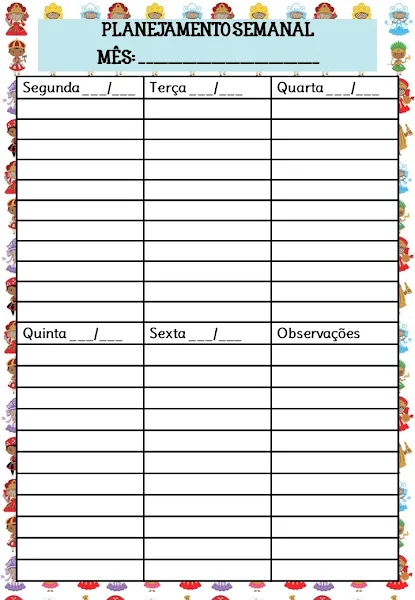 PLANEJAMENTO SEMANAL
MÊS: ____

| Segunda ____/____ | Terça ____/____ | Quarta ____/____ |
|---|---|---|
| | | |
| | | |
| | | |
| | | |
| | | |
| | | |
| | | |
| | | |
| | | |
| | | |
| | | |
| Quinta ____/____ | Sexta ____/____ | Observações |
| | | |
| | | |
| | | |
| | | |
| | | |
| | | |
| | | |
| | | |
| | | |
| | | |
| | | |